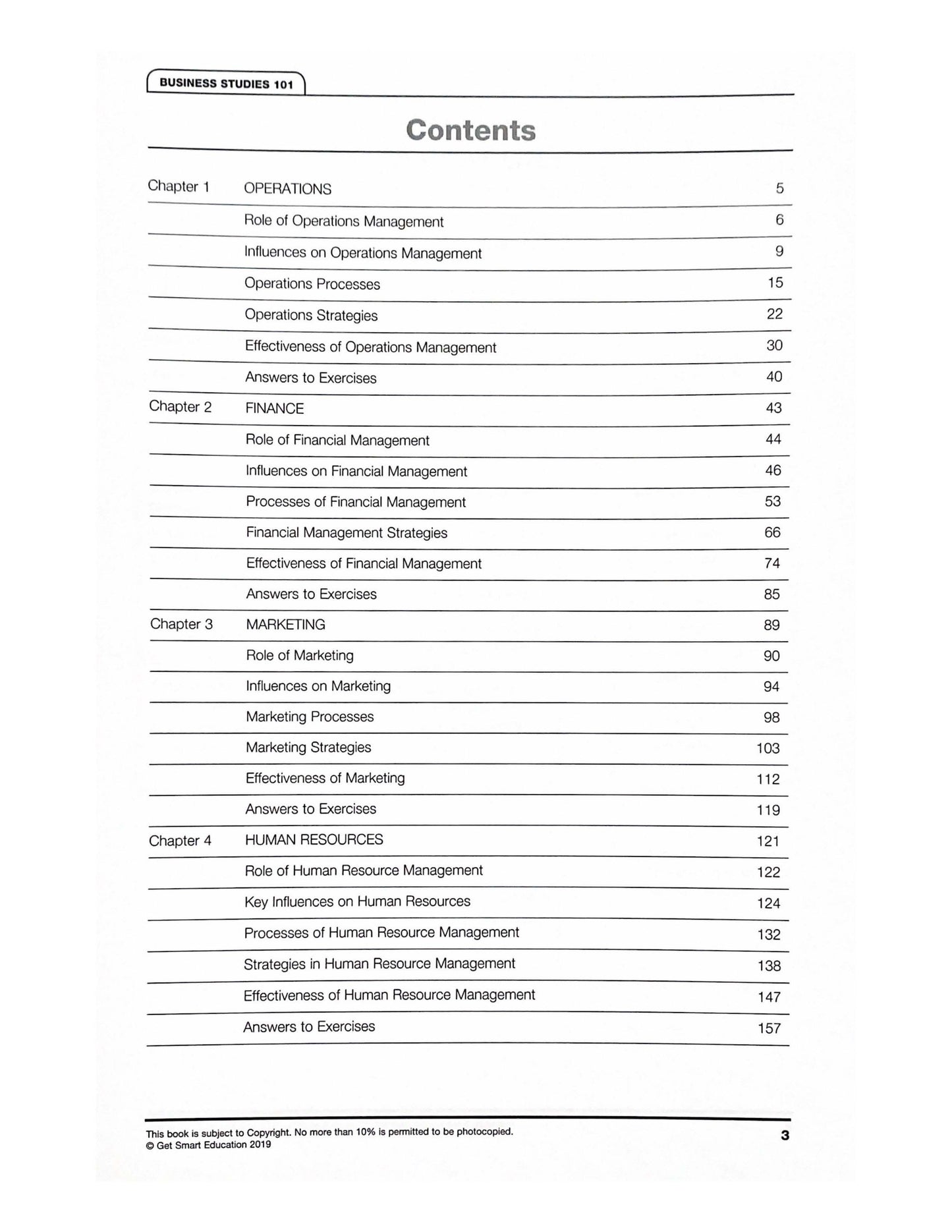 BUSINESS STUDIES 101

Contents

| | | |
|---|---|---|
| Chapter 1 | OPERATIONS | 5 |
| | Role of Operations Management | 6 |
| | Influences on Operations Management | 9 |
| | Operations Processes | 15 |
| | Operations Strategies | 22 |
| | Effectiveness of Operations Management | 30 |
| | Answers to Exercises | 40 |
| Chapter 2 | FINANCE | 43 |
| | Role of Financial Management | 44 |
| | Influences on Financial Management | 46 |
| | Processes of Financial Management | 53 |
| | Financial Management Strategies | 66 |
| | Effectiveness of Financial Management | 74 |
| | Answers to Exercises | 85 |
| Chapter 3 | MARKETING | 89 |
| | Role of Marketing | 90 |
| | Influences on Marketing | 94 |
| | Marketing Processes | 98 |
| | Marketing Strategies | 103 |
| | Effectiveness of Marketing | 112 |
| | Answers to Exercises | 119 |
| Chapter 4 | HUMAN RESOURCES | 121 |
| | Role of Human Resource Management | 122 |
| | Key Influences on Human Resources | 124 |
| | Processes of Human Resource Management | 132 |
| | Strategies in Human Resource Management | 138 |
| | Effectiveness of Human Resource Management | 147 |
| | Answers to Exercises | 157 |

This book is subject to Copyright. No more than 10% is permitted to be photocopied.
© Get Smart Education 2019

3